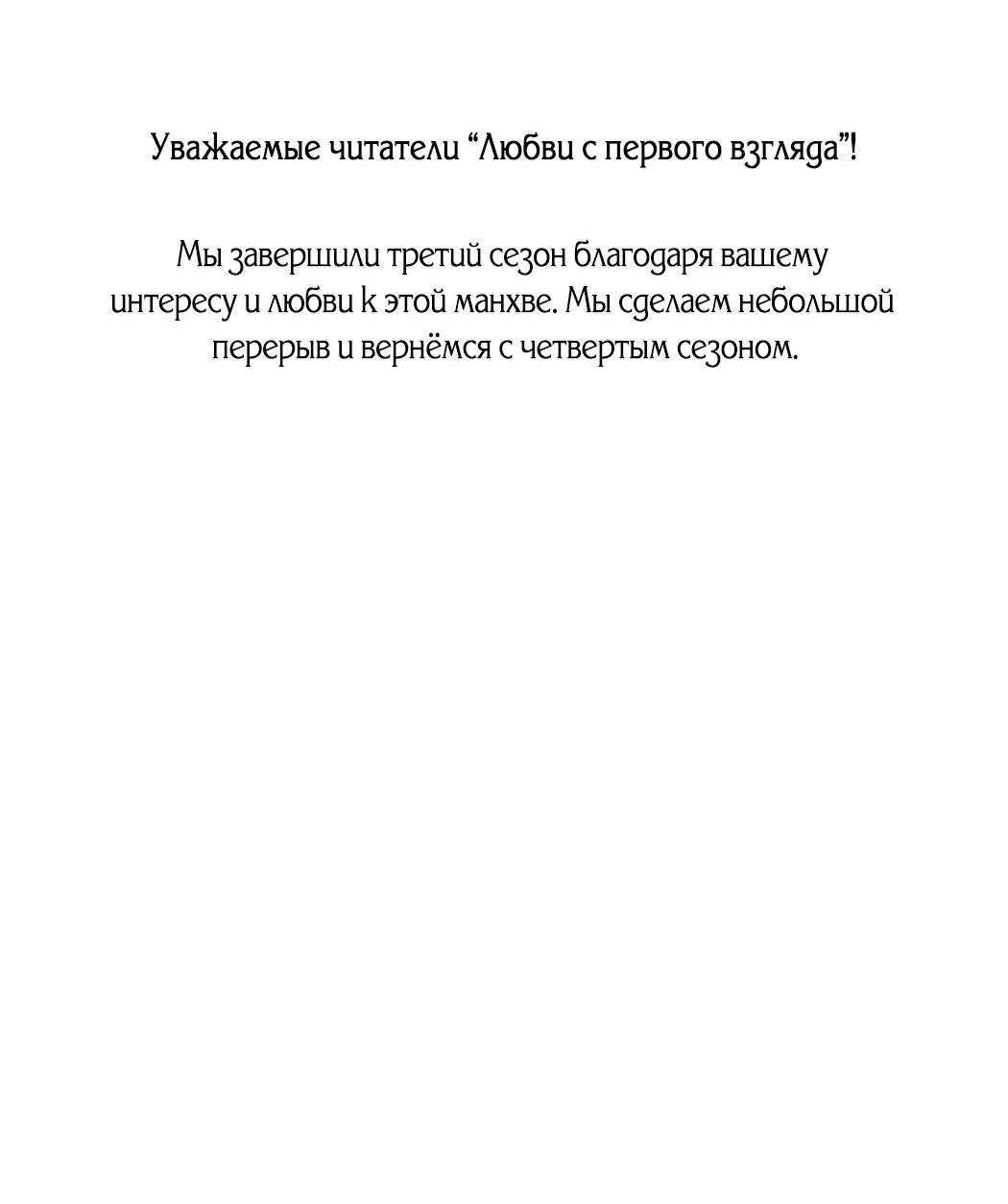 Уважаемые читатели “Любви с первого взгляда”!

Мы завершили третий сезон благодаря вашему интересу и любви к этой манхве. Мы сделаем небольшой перерыв и вернёмся с четвертым сезоном.